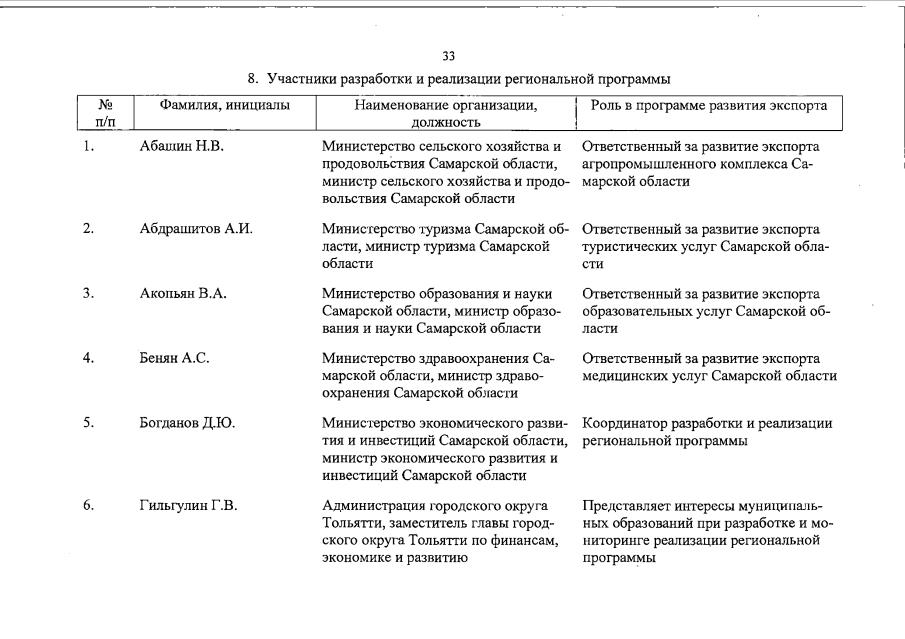 33

8. Участники разработки и реализации региональной программы

| № п/п | Фамилия, инициалы | Наименование организации, должность | Роль в программе развития экспорта |
|---|---|---|---|
| 1. | Абашин Н.В. | Министерство сельского хозяйства и продовольствия Самарской области, министр сельского хозяйства и продовольствия Самарской области | Ответственный за развитие экспорта агропромышленного комплекса Самарской области |
| 2. | Абдрашитов А.И. | Министерство туризма Самарской области, министр туризма Самарской области | Ответственный за развитие экспорта туристических услуг Самарской области |
| 3. | Акопьян В.А. | Министерство образования и науки Самарской области, министр образования и науки Самарской области | Ответственный за развитие экспорта образовательных услуг Самарской области |
| 4. | Бенян А.С. | Министерство здравоохранения Самарской области, министр здравоохранения Самарской области | Ответственный за развитие экспорта медицинских услуг Самарской области |
| 5. | Богданов Д.Ю. | Министерство экономического развития и инвестиций Самарской области, министр экономического развития и инвестиций Самарской области | Координатор разработки и реализации региональной программы |
| 6. | Гильгулин Г.В. | Администрация городского округа Тольятти, заместитель главы городского округа Тольятти по финансам, экономике и развитию | Представляет интересы муниципальных образований при разработке и мониторинге реализации региональной программы |